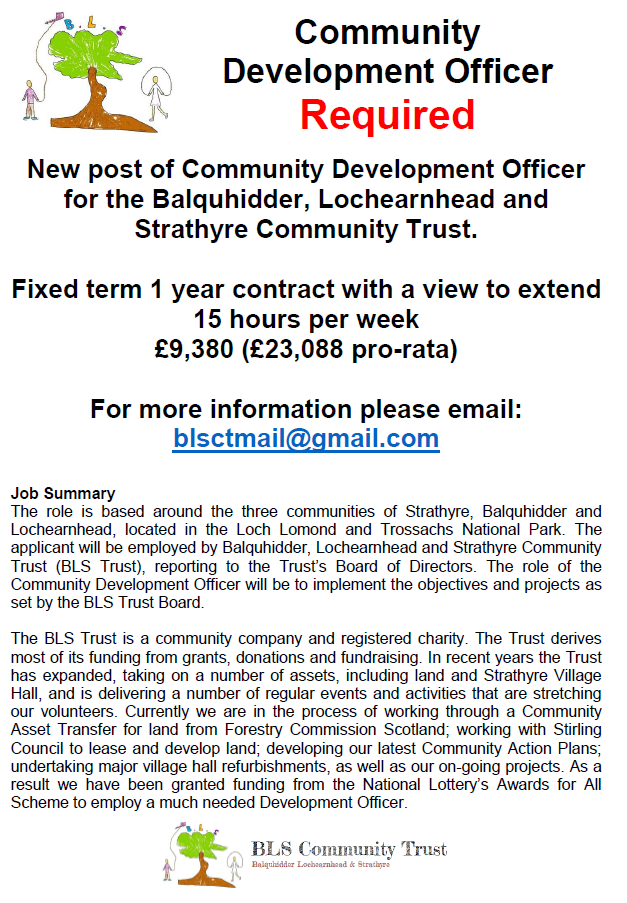 B.L.S

Community Development Officer Required

New post of Community Development Officer for the Balquhidder, Lochearnhead and Strathyre Community Trust.

Fixed term 1 year contract with a view to extend
15 hours per week
£9,380 (£23,088 pro-rata)

For more information please email:
blsctmail@gmail.com

Job Summary
The role is based around the three communities of Strathyre, Balquhidder and Lochearnhead, located in the Loch Lomond and Trossachs National Park. The applicant will be employed by Balquhidder, Lochearnhead and Strathyre Community Trust (BLS Trust), reporting to the Trust's Board of Directors. The role of the Community Development Officer will be to implement the objectives and projects as set by the BLS Trust Board.

The BLS Trust is a community company and registered charity. The Trust derives most of its funding from grants, donations and fundraising. In recent years the Trust has expanded, taking on a number of assets, including land and Strathyre Village Hall, and is delivering a number of regular events and activities that are stretching our volunteers. Currently we are in the process of working through a Community Asset Transfer for land from Forestry Commission Scotland; working with Stirling Council to lease and develop land; developing our latest Community Action Plans; undertaking major village hall refurbishments, as well as our on-going projects. As a result we have been granted funding from the National Lottery's Awards for All Scheme to employ a much needed Development Officer.

BLS

BLS Community Trust
Balquhidder Lochearnhead & Strathyre